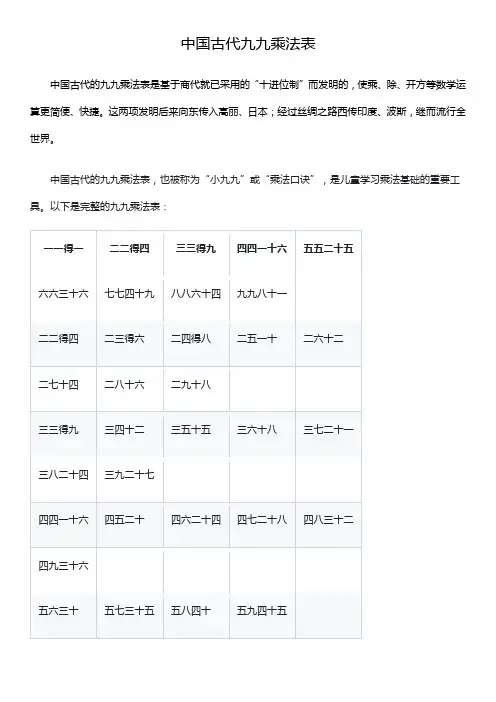 中国古代九九乘法表

中国古代的九九乘法表是基于商代就已采用的“十进位制”而发明的，使乘、除、开方等数学运算更简便、快捷。这两项发明后来向东传入高丽、日本；经过丝绸之路西传印度、波斯，继而流行全世界。

中国古代的九九乘法表，也被称为“小九九”或“乘法口诀”，是儿童学习乘法基础的重要工具。以下是完整的九九乘法表：

| 一一得一 | 二二得四 | 三三得九 | 四四一十六 | 五五二十五 |
|---|---|---|---|---|
| 六六三十六 | 七七四十九 | 八八六十四 | 九九八十一 | |
| 二二得四 | 二三得六 | 二四得八 | 二五一十 | 二六十二 |
| 二七十四 | 二八十六 | 二九十八 | | |
| 三三得九 | 三四十二 | 三五十五 | 三六十八 | 三七二十一 |
| 三八二十四 | 三九二十七 | | | |
| 四四一十六 | 四五二十 | 四六二十四 | 四七二十八 | 四八三十二 |
| 四九三十六 | | | | |
| 五六三十 | 五七三十五 | 五八四十 | 五九四十五 | |